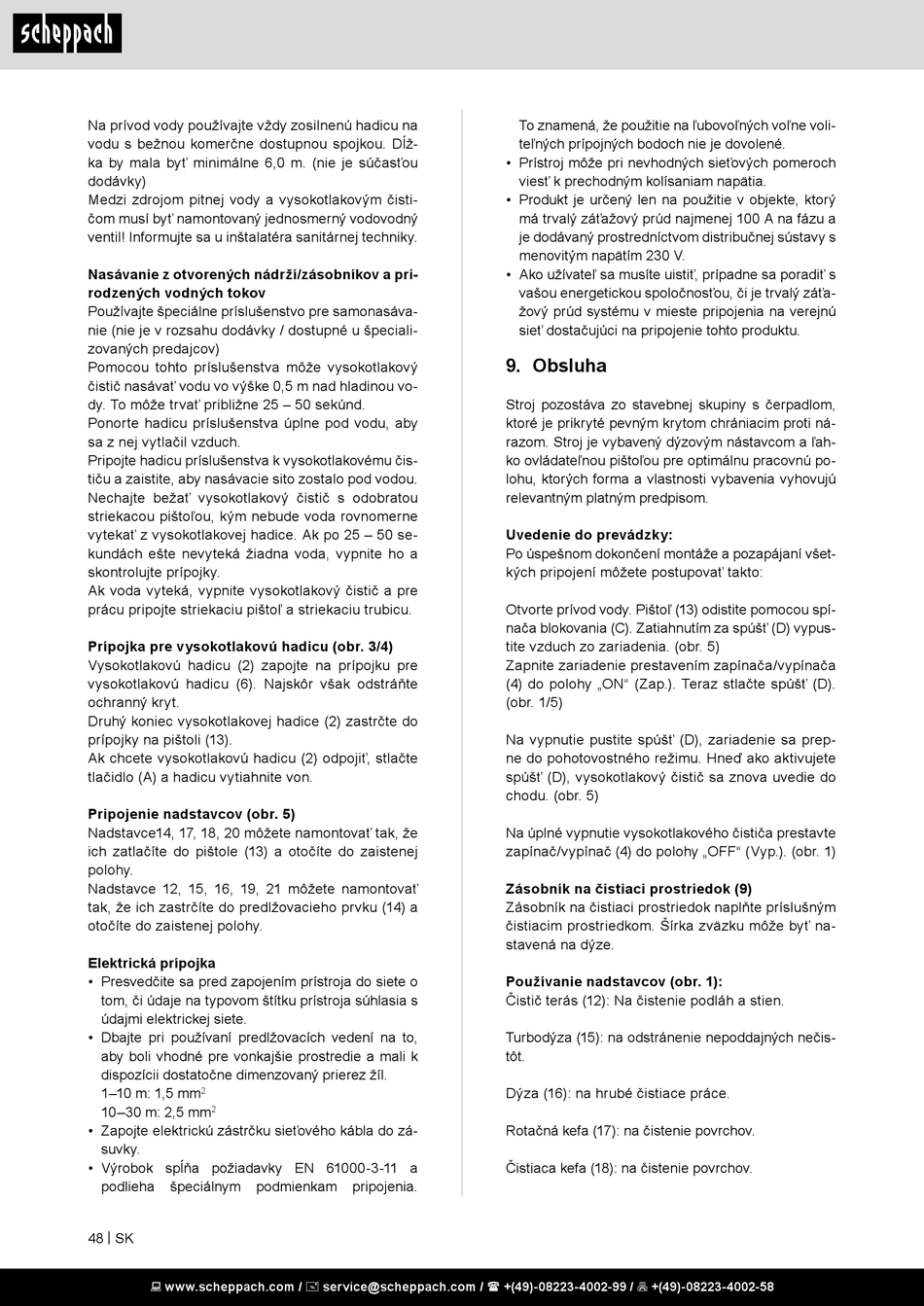 scheppach

Na prívod vody používajte vždy zosilnenú hadicu na vodu s bežnou komerčne dostupnou spojkou. Dĺžka by mala byť minimálne 6,0 m. (nie je súčasťou dodávky)
Medzi zdrojom pitnej vody a vysokotlakovým čističom musí byť namontovaný jednosmerný vodovodný ventil! Informujte sa u inštalatéra sanitárnej techniky.

Nasávanie z otvorených nádrží/zásobníkov a prirodzených vodných tokov
Používajte špeciálne príslušenstvo pre samonasávanie (nie je v rozsahu dodávky / dostupné u špecializovaných predajcov)
Pomocou tohto príslušenstva môže vysokotlakový čistič nasávať vodu vo výške 0,5 m nad hladinou vody. To môže trvať približne 25 – 50 sekúnd.
Ponorte hadicu príslušenstva úplne pod vodu, aby sa z nej vytlačil vzduch.
Pripojte hadicu príslušenstva k vysokotlakovému čističu a zaistite, aby nasávacie sito zostalo pod vodou.
Nechajte bežať vysokotlakový čistič s odobratou striekacou pištoľou, kým nebude voda rovnomerne vytekať z vysokotlakovej hadice. Ak po 25 – 50 sekundách ešte nevyteká žiadna voda, vypnite ho a skontrolujte prípojky.
Ak voda vyteká, vypnite vysokotlakový čistič a pre prácu pripojte striekaciu pištoľ a striekaciu trubicu.

Prípojka pre vysokotlakovú hadicu (obr. 3/4)
Vysokotlakovú hadicu (2) zapojte na prípojku pre vysokotlakovú hadicu (6). Najskôr však odstráňte ochranný kryt.
Druhý koniec vysokotlakovej hadice (2) zastrčte do prípojky na pištoli (13).
Ak chcete vysokotlakovú hadicu (2) odpojiť, stlačte tlačidlo (A) a hadicu vytiahnite von.

Pripojenie nadstavcov (obr. 5)
Nadstavce14, 17, 18, 20 môžete namontovať tak, že ich zatlačíte do pištole (13) a otočíte do zaistenej polohy.
Nadstavce 12, 15, 16, 19, 21 môžete namontovať tak, že ich zastrčíte do predlžovacieho prvku (14) a otočíte do zaistenej polohy.

Elektrická prípojka
• Presvedčite sa pred zapojením prístroja do siete o tom, či údaje na typovom štítku prístroja súhlasia s údajmi elektrickej siete.
• Dbajte pri používaní predlžovacích vedení na to, aby boli vhodné pre vonkajšie prostredie a mali k dispozícii dostatočne dimenzovaný prierez žíl.
1–10 m: 1,5 mm$^2$
10–30 m: 2,5 mm$^2$
• Zapojte elektrickú zástrčku sieťového kábla do zásuvky.
• Výrobok spĺňa požiadavky EN 61000-3-11 a podlieha špeciálnym podmienkam pripojenia. To znamená, že použitie na ľubovoľných voľne voliteľných prípojných bodoch nie je dovolené.
• Prístroj môže pri nevhodných sieťových pomeroch viesť k prechodným kolísaniam napätia.
• Produkt je určený len na použitie v objekte, ktorý má trvalý záťažový prúd najmenej 100 A na fázu a je dodávaný prostredníctvom distribučnej sústavy s menovitým napätím 230 V.
• Ako užívateľ sa musíte uistiť, prípadne sa poradiť s vašou energetickou spoločnosťou, či je trvalý záťažový prúd systému v mieste pripojenia na verejnú sieť dostačujúci na pripojenie tohto produktu.

9. Obsluha

Stroj pozostáva zo stavebnej skupiny s čerpadlom, ktoré je prikryté pevným krytom chrániacim proti nárazom. Stroj je vybavený dýzovým nástavcom a ľahko ovládateľnou pištoľou pre optimálnu pracovnú polohu, ktorých forma a vlastnosti vybavenia vyhovujú relevantným platným predpisom.

Uvedenie do prevádzky:
Po úspešnom dokončení montáže a pozapájaní všetkých pripojení môžete postupovať takto:

Otvorte prívod vody. Pištoľ (13) odistite pomocou spínača blokovania (C). Zatiahnutím za spúšť (D) vypustite vzduch zo zariadenia. (obr. 5)
Zapnite zariadenie prestavením zapínača/vypínača (4) do polohy „ON“ (Zap.). Teraz stlačte spúšť (D). (obr. 1/5)

Na vypnutie pustite spúšť (D), zariadenie sa prepne do pohotovostného režimu. Hneď ako aktivujete spúšť (D), vysokotlakový čistič sa znova uvedie do chodu. (obr. 5)

Na úplné vypnutie vysokotlakového čističa prestavte zapínač/vypínač (4) do polohy „OFF“ (Vyp.). (obr. 1)

Zásobník na čistiaci prostriedok (9)
Zásobník na čistiaci prostriedok naplňte príslušným čistiacim prostriedkom. Šírka zväzku môže byť nastavená na dýze.

Používanie nadstavcov (obr. 1):
Čistič terás (12): Na čistenie podláh a stien.

Turbodýza (15): na odstránenie nepoddajných nečistôt.

Dýza (16): na hrubé čistiace práce.

Rotačná kefa (17): na čistenie povrchov.

Čistiaca kefa (18): na čistenie povrchov.

48 | SK

www.scheppach.com / service@scheppach.com / +(49)-08223-4002-99 / +(49)-08223-4002-58